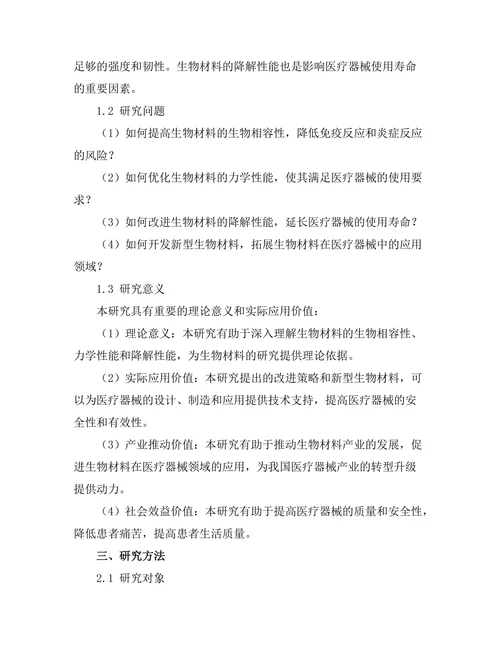 足够的强度和韧性。生物材料的降解性能也是影响医疗器械使用寿命的重要因素。

1.2 研究问题

（1）如何提高生物材料的生物相容性，降低免疫反应和炎症反应的风险？

（2）如何优化生物材料的力学性能，使其满足医疗器械的使用要求？

（3）如何改进生物材料的降解性能，延长医疗器械的使用寿命？

（4）如何开发新型生物材料，拓展生物材料在医疗器械中的应用领域？

1.3 研究意义

本研究具有重要的理论意义和实际应用价值：

（1）理论意义：本研究有助于深入理解生物材料的生物相容性、力学性能和降解性能，为生物材料的研究提供理论依据。

（2）实际应用价值：本研究提出的改进策略和新型生物材料，可以为医疗器械的设计、制造和应用提供技术支持，提高医疗器械的安全性和有效性。

（3）产业推动价值：本研究有助于推动生物材料产业的发展，促进生物材料在医疗器械领域的应用，为我国医疗器械产业的转型升级提供动力。

（4）社会效益价值：本研究有助于提高医疗器械的质量和安全性，降低患者痛苦，提高患者生活质量。

三、研究方法

2.1 研究对象